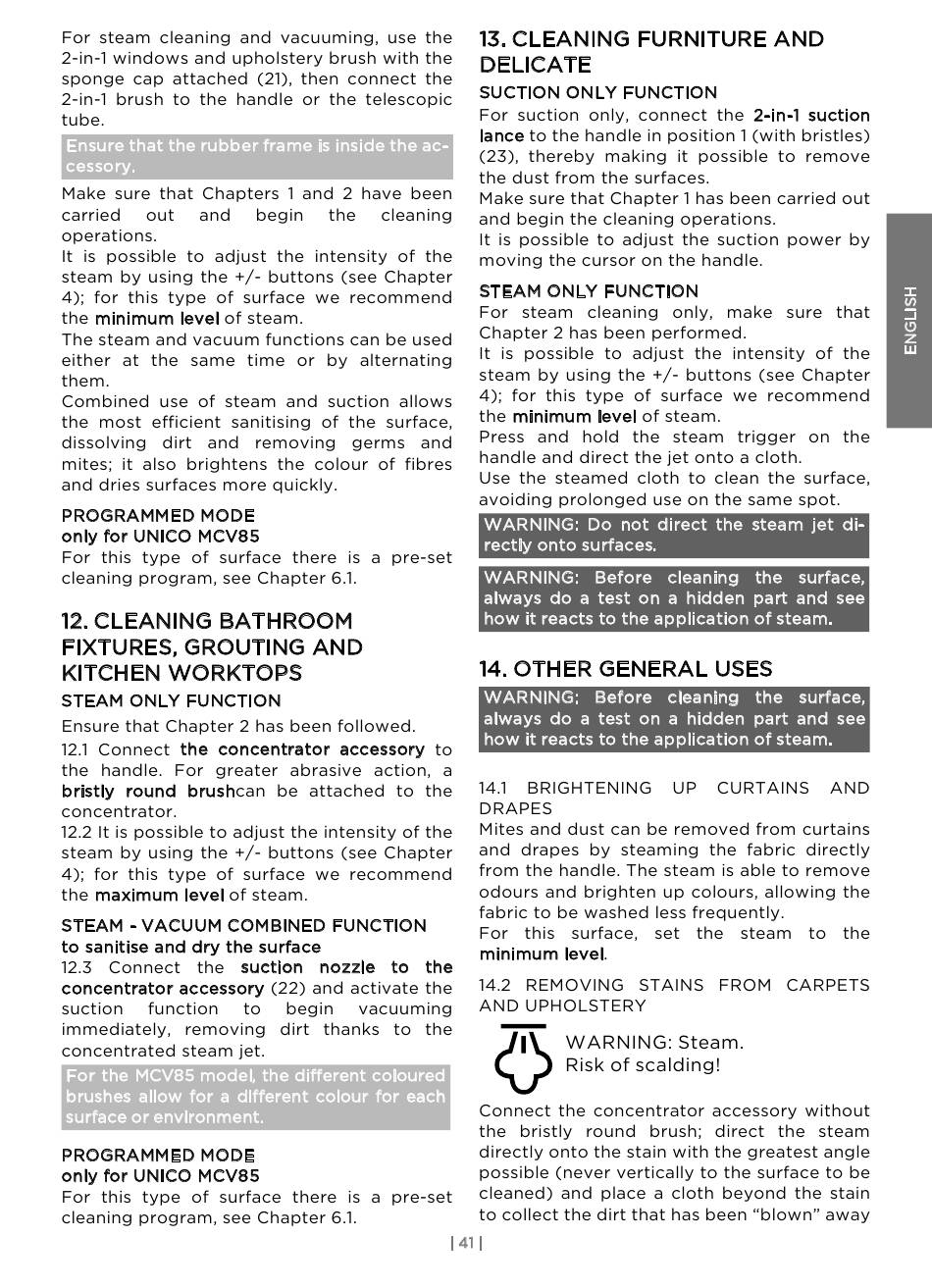 For steam cleaning and vacuuming, use the 2-in-1 windows and upholstery brush with the sponge cap attached (21), then connect the 2-in-1 brush to the handle or the telescopic tube.

Ensure that the rubber frame is inside the accessory.

Make sure that Chapters 1 and 2 have been carried out and begin the cleaning operations.
It is possible to adjust the intensity of the steam by using the +/- buttons (see Chapter 4); for this type of surface we recommend the minimum level of steam.
The steam and vacuum functions can be used either at the same time or by alternating them.
Combined use of steam and suction allows the most efficient sanitising of the surface, dissolving dirt and removing germs and mites; it also brightens the colour of fibres and dries surfaces more quickly.

PROGRAMMED MODE
only for UNICO MCV85
For this type of surface there is a pre-set cleaning program, see Chapter 6.1.

12. CLEANING BATHROOM FIXTURES, GROUTING AND KITCHEN WORKTOPS
STEAM ONLY FUNCTION
Ensure that Chapter 2 has been followed.
12.1 Connect the concentrator accessory to the handle. For greater abrasive action, a bristly round brushcan be attached to the concentrator.
12.2 It is possible to adjust the intensity of the steam by using the +/- buttons (see Chapter 4); for this type of surface we recommend the maximum level of steam.

STEAM - VACUUM COMBINED FUNCTION
to sanitise and dry the surface
12.3 Connect the suction nozzle to the concentrator accessory (22) and activate the suction function to begin vacuuming immediately, removing dirt thanks to the concentrated steam jet.

For the MCV85 model, the different coloured brushes allow for a different colour for each surface or environment.

PROGRAMMED MODE
only for UNICO MCV85
For this type of surface there is a pre-set cleaning program, see Chapter 6.1.

13. CLEANING FURNITURE AND DELICATE
SUCTION ONLY FUNCTION
For suction only, connect the 2-in-1 suction lance to the handle in position 1 (with bristles) (23), thereby making it possible to remove the dust from the surfaces.
Make sure that Chapter 1 has been carried out and begin the cleaning operations.
It is possible to adjust the suction power by moving the cursor on the handle.

STEAM ONLY FUNCTION
For steam cleaning only, make sure that Chapter 2 has been performed.
It is possible to adjust the intensity of the steam by using the +/- buttons (see Chapter 4); for this type of surface we recommend the minimum level of steam.
Press and hold the steam trigger on the handle and direct the jet onto a cloth.
Use the steamed cloth to clean the surface, avoiding prolonged use on the same spot.

WARNING: Do not direct the steam jet directly onto surfaces.

WARNING: Before cleaning the surface, always do a test on a hidden part and see how it reacts to the application of steam.

14. OTHER GENERAL USES
WARNING: Before cleaning the surface, always do a test on a hidden part and see how it reacts to the application of steam.

14.1 BRIGHTENING UP CURTAINS AND DRAPES
Mites and dust can be removed from curtains and drapes by steaming the fabric directly from the handle. The steam is able to remove odours and brighten up colours, allowing the fabric to be washed less frequently.
For this surface, set the steam to the minimum level.

14.2 REMOVING STAINS FROM CARPETS AND UPHOLSTERY

WARNING: Steam.
Risk of scalding!

Connect the concentrator accessory without the bristly round brush; direct the steam directly onto the stain with the greatest angle possible (never vertically to the surface to be cleaned) and place a cloth beyond the stain to collect the dirt that has been “blown” away

ENGLISH

| 41 |